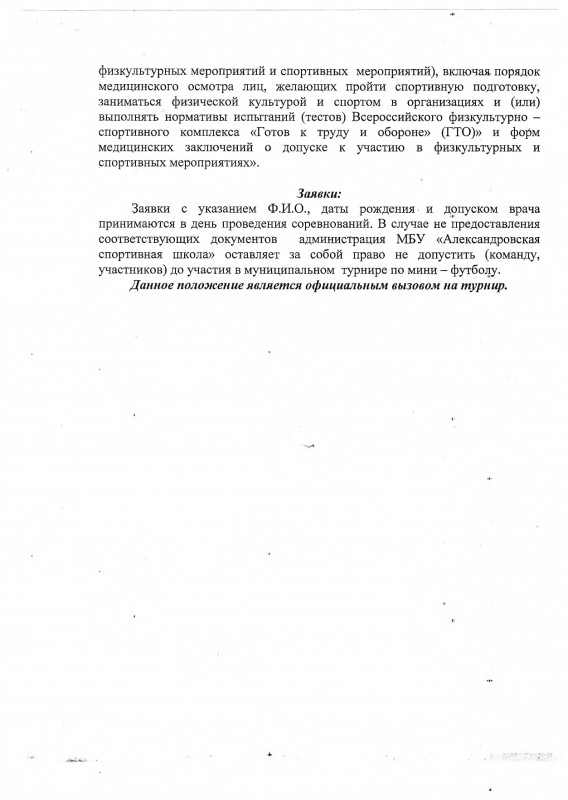 физкультурных мероприятий и спортивных мероприятий), включая порядок медицинского осмотра лиц, желающих пройти спортивную подготовку, заниматься физической культурой и спортом в организациях и (или) выполнять нормативы испытаний (тестов) Всероссийского физкультурно – спортивного комплекса «Готов к труду и обороне» (ГТО)» и форм медицинских заключений о допуске к участию в физкультурных и спортивных мероприятиях».

Заявки:

Заявки с указанием Ф.И.О., даты рождения и допуском врача принимаются в день проведения соревнований. В случае не предоставления соответствующих документов администрация МБУ «Александровская спортивная школа» оставляет за собой право не допустить (команду, участников) до участия в муниципальном турнире по мини – футболу.

Данное положение является официальным вызовом на турнир.